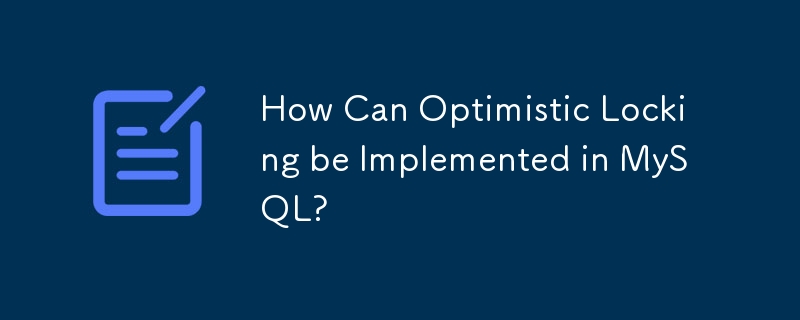 How Can Optimistic Locking be Implemented in MySQL?